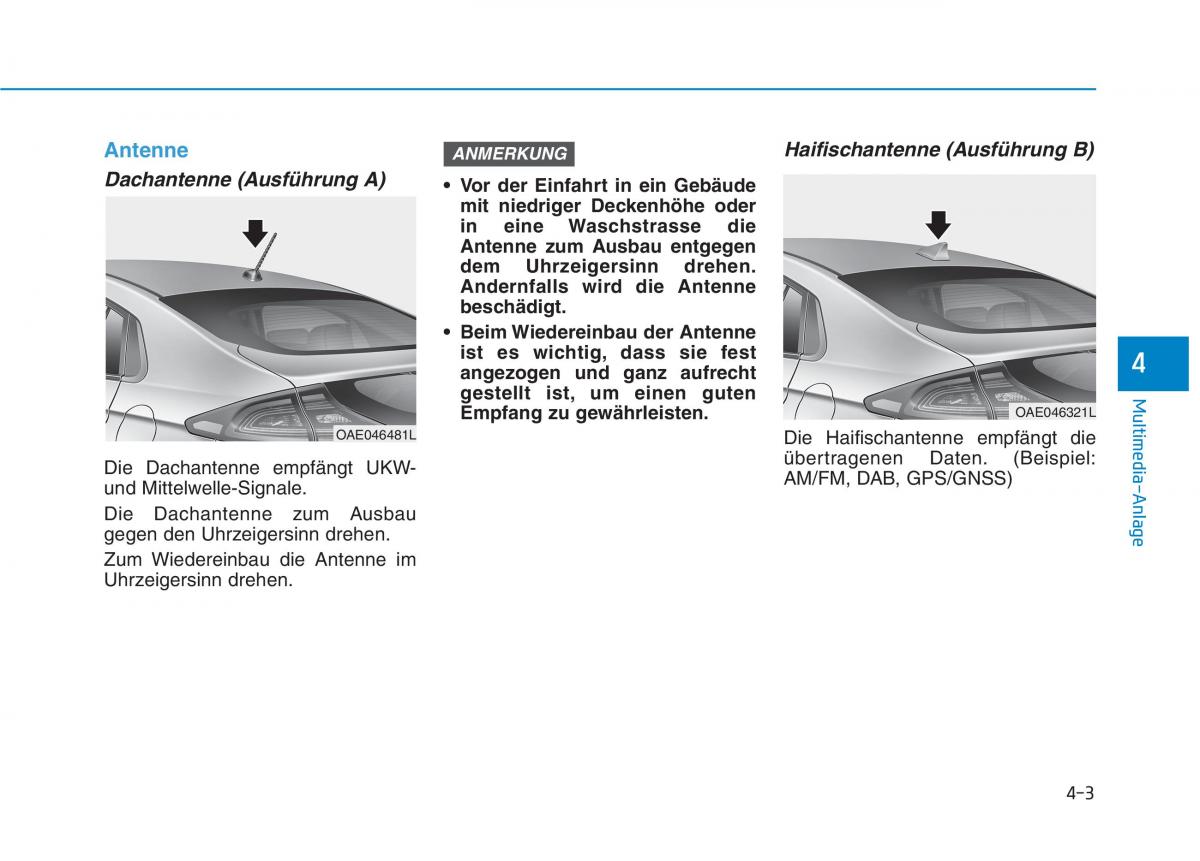 Antenne

Dachantenne (Ausführung A)

OAE046481L

Die Dachantenne empfängt UKW- und Mittelwelle-Signale.

Die Dachantenne zum Ausbau gegen den Uhrzeigersinn drehen.

Zum Wiedereinbau die Antenne im Uhrzeigersinn drehen.

ANMERKUNG

• Vor der Einfahrt in ein Gebäude mit niedriger Deckenhöhe oder in eine Waschstrasse die Antenne zum Ausbau entgegen dem Uhrzeigersinn drehen. Andernfalls wird die Antenne beschädigt.

• Beim Wiedereinbau der Antenne ist es wichtig, dass sie fest angezogen und ganz aufrecht gestellt ist, um einen guten Empfang zu gewährleisten.

Haifischantenne (Ausführung B)

OAE046321L

Die Haifischantenne empfängt die übertragenen Daten. (Beispiel: AM/FM, DAB, GPS/GNSS)

4

Multimedia-Anlage

4-3